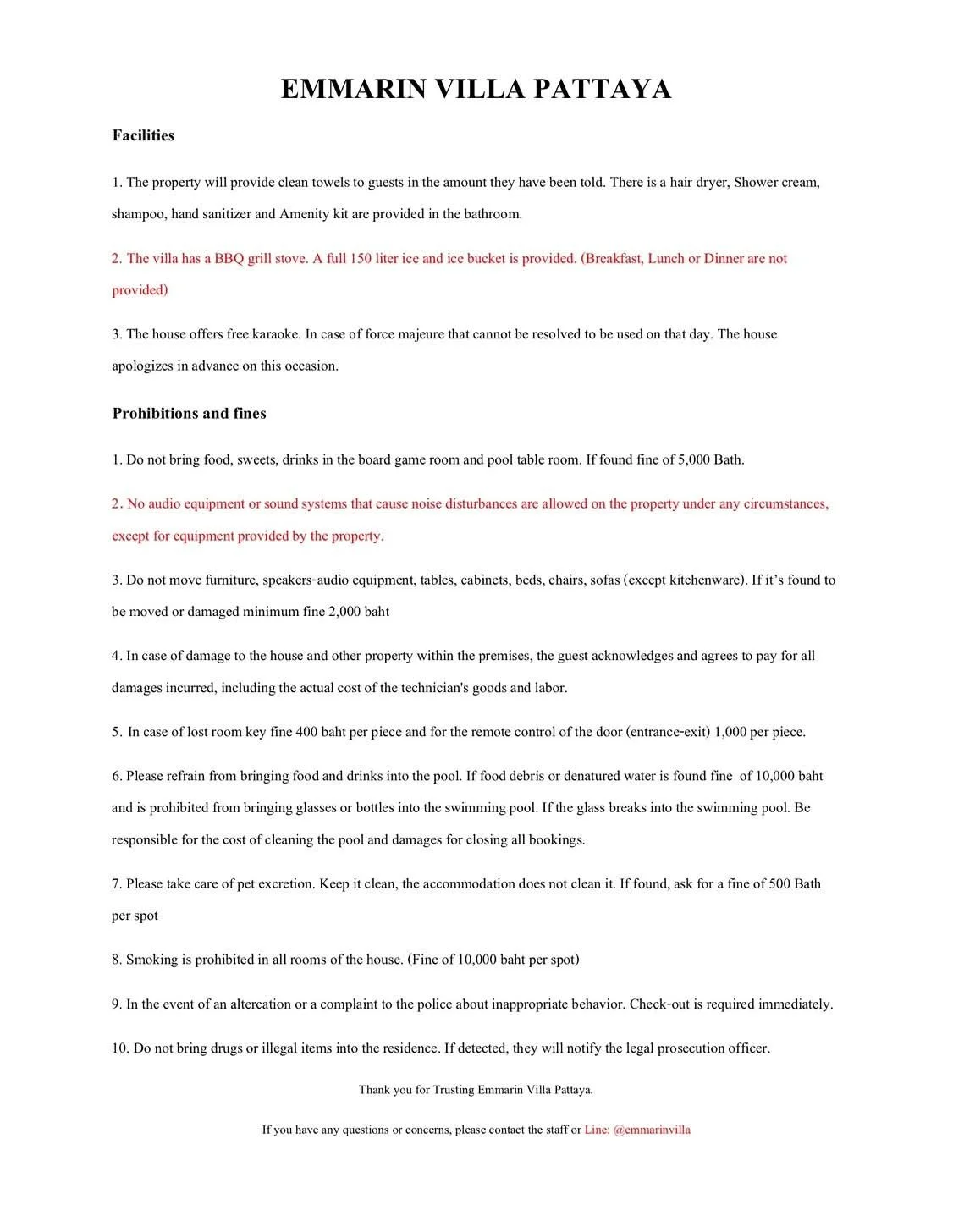 EMMARIN VILLA PATTAYA

Facilities

1. The property will provide clean towels to guests in the amount they have been told. There is a hair dryer, Shower cream, shampoo, hand sanitizer and Amenity kit are provided in the bathroom.

2. The villa has a BBQ grill stove. A full 150 liter ice and ice bucket is provided. (Breakfast, Lunch or Dinner are not provided)

3. The house offers free karaoke. In case of force majeure that cannot be resolved to be used on that day. The house apologizes in advance on this occasion.

Prohibitions and fines

1. Do not bring food, sweets, drinks in the board game room and pool table room. If found fine of 5,000 Bath.

2. No audio equipment or sound systems that cause noise disturbances are allowed on the property under any circumstances, except for equipment provided by the property.

3. Do not move furniture, speakers-audio equipment, tables, cabinets, beds, chairs, sofas (except kitchenware). If it's found to be moved or damaged minimum fine 2,000 baht

4. In case of damage to the house and other property within the premises, the guest acknowledges and agrees to pay for all damages incurred, including the actual cost of the technician's goods and labor.

5. In case of lost room key fine 400 baht per piece and for the remote control of the door (entrance-exit) 1,000 per piece.

6. Please refrain from bringing food and drinks into the pool. If food debris or denatured water is found fine of 10,000 baht and is prohibited from bringing glasses or bottles into the swimming pool. If the glass breaks into the swimming pool. Be responsible for the cost of cleaning the pool and damages for closing all bookings.

7. Please take care of pet excretion. Keep it clean, the accommodation does not clean it. If found, ask for a fine of 500 Bath per spot

8. Smoking is prohibited in all rooms of the house. (Fine of 10,000 baht per spot)

9. In the event of an altercation or a complaint to the police about inappropriate behavior. Check-out is required immediately.

10. Do not bring drugs or illegal items into the residence. If detected, they will notify the legal prosecution officer.

Thank you for Trusting Emmarin Villa Pattaya.

If you have any questions or concerns, please contact the staff or Line: @emmarinvilla